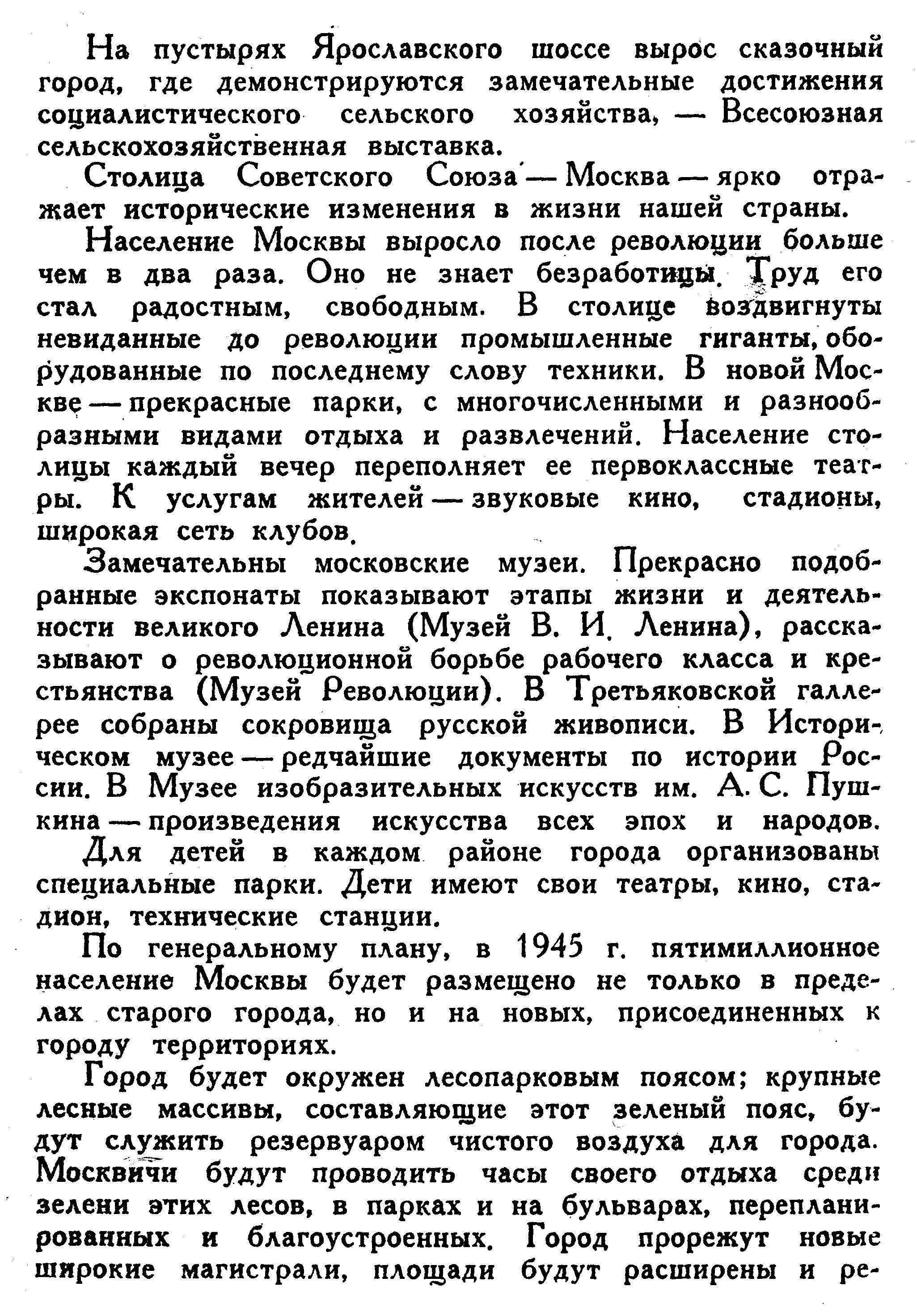 На пустырях Ярославского шоссе вырос сказочный город, где демонстрируются замечательные достижения социалистического сельского хозяйства, — Всесоюзная сельскохозяйственная выставка.

Столица Советского Союза — Москва — ярко отражает исторические изменения в жизни нашей страны.

Население Москвы выросло после революции больше чем в два раза. Оно не знает безработицы. Труд его стал радостным, свободным. В столице воздвигнуты невиданные до революции промышленные гиганты, оборудованные по последнему слову техники. В новой Москве — прекрасные парки, с многочисленными и разнообразными видами отдыха и развлечений. Население столицы каждый вечер переполняет ее первоклассные театры. К услугам жителей — звуковые кино, стадионы, широкая сеть клубов.

Замечательны московские музеи. Прекрасно подобранные экспонаты показывают этапы жизни и деятельности великого Ленина (Музей В. И. Ленина), рассказывают о революционной борьбе рабочего класса и крестьянства (Музей Революции). В Третьяковской галлерее собраны сокровища русской живописи. В Историческом музее — редчайшие документы по истории России. В Музее изобразительных искусств им. А. С. Пушкина — произведения искусства всех эпох и народов. Для детей в каждом районе города организованы специальные парки. Дети имеют свои театры, кино, стадион, технические станции.

По генеральному плану, в 1945 г. пятимиллионное население Москвы будет размещено не только в пределах старого города, но и на новых, присоединенных к городу территориях.

Город будет окружен лесопарковым поясом; крупные лесные массивы, составляющие этот зеленый пояс, будут служить резервуаром чистого воздуха для города. Москвичи будут проводить часы своего отдыха среди зелени этих лесов, в парках и на бульварах, перепланированных и благоустроенных. Город прорежут новые широкие магистрали, площади будут расширены и ре-